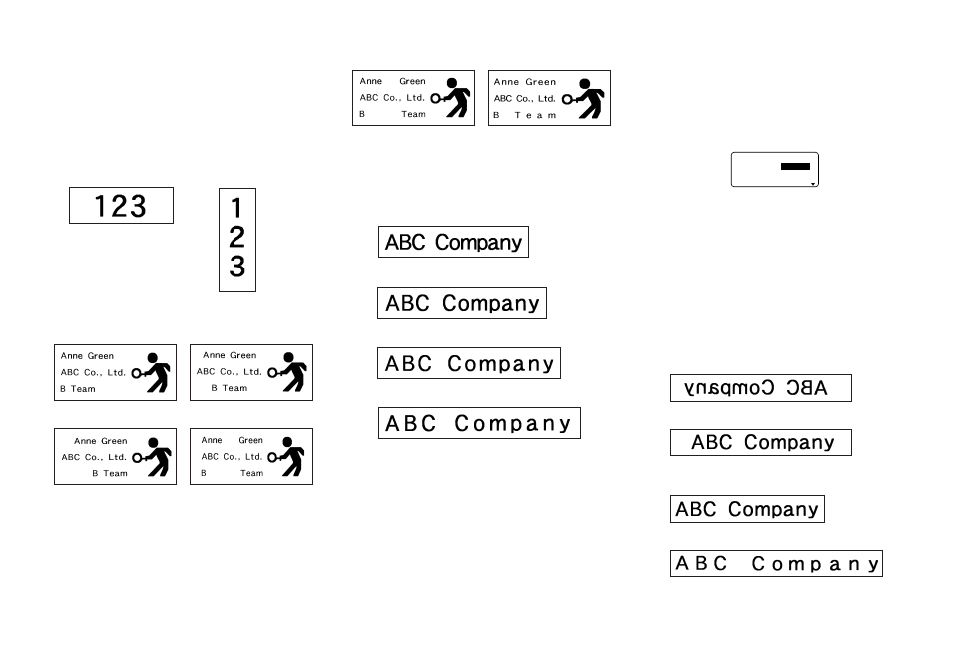 Anne Green
ABC Co., Ltd.
B Team

Anne Green
ABC Co., Ltd.
B Team

123

1
2
3

ABC Company

ABC Company

ABC Company

ABC Company

Anne Green
ABC Co., Ltd.
B Team

Anne Green
ABC Co., Ltd.
B Team

Anne Green
ABC Co., Ltd.
B Team

Anne Green
ABC Co., Ltd.
B Team

ABC Company

ABC Company

ABC Company

ABC Company